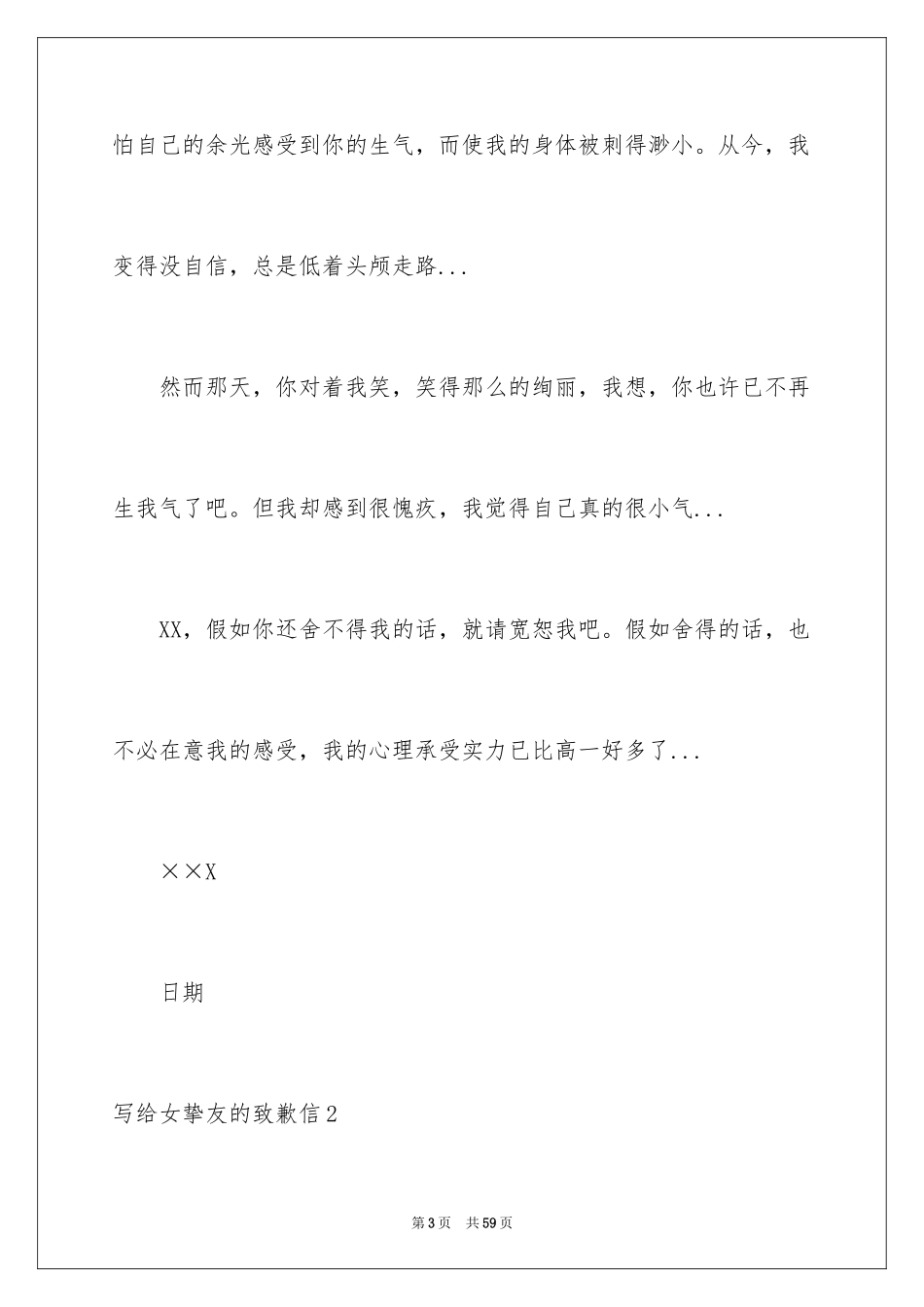 怕自己的余光感受到你的生气，而使我的身体被刺得渺小。从今，我变得没自信，总是低着头颅走路...

然而那天，你对着我笑，笑得那么的绚丽，我想，你也许已不再生我气了吧。但我却感到很愧疚，我觉得自己真的很小气...

XX，假如你还舍不得我的话，就请宽恕我吧。假如舍得的话，也不必在意我的感受，我的心理承受实力已比高一好多了...

××X

日期

写给女挚友的致歉信2

第3页　共59页